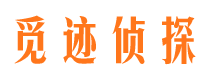 觅迹侦探